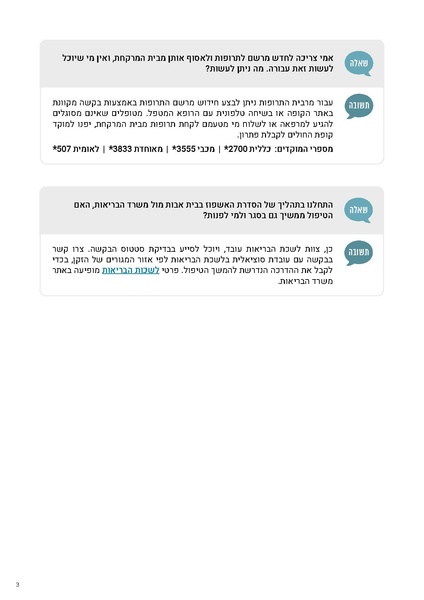 שאלה

אמי צריכה לחדש מרשם לתרופות ולאסוף אותן מבית המרקחת, ואין מי שיוכל לעשות זאת עבורה. מה ניתן לעשות?

תשובה

עבור מרבית התרופות ניתן לבצע חידוש מרשם התרופות באמצעות בקשה מקוונת באתר הקופה או בשיחה טלפונית עם הרופא המטפל. מטופלים שאינם מסוגלים להגיע למרפאה או לשלוח מי מטעמם לקחת תרופות מבית המרקחת, יפנו למוקד קופת החולים לקבלת פתרון.

מספרי המוקדים: כללית 2700* | מכבי 3555* | מאוחדת 3833* | לאומית 507*

שאלה

התחלנו בתהליך של הסדרת האשפוז בבית אבות מול משרד הבריאות, האם הטיפול ממשיך גם בסגר ולמי לפנות?

תשובה

כן, צוות לשכת הבריאות עובד, ויוכל לסייע בבדיקת סטטוס הבקשה. צרו קשר בבקשה עם עובדת סוציאלית בלשכת הבריאות לפי אזור המגורים של הזקן, בכדי לקבל את ההדרכה הנדרשת להמשך הטיפול. פרטי לשכות הבריאות מופיעה באתר משרד הבריאות.

3